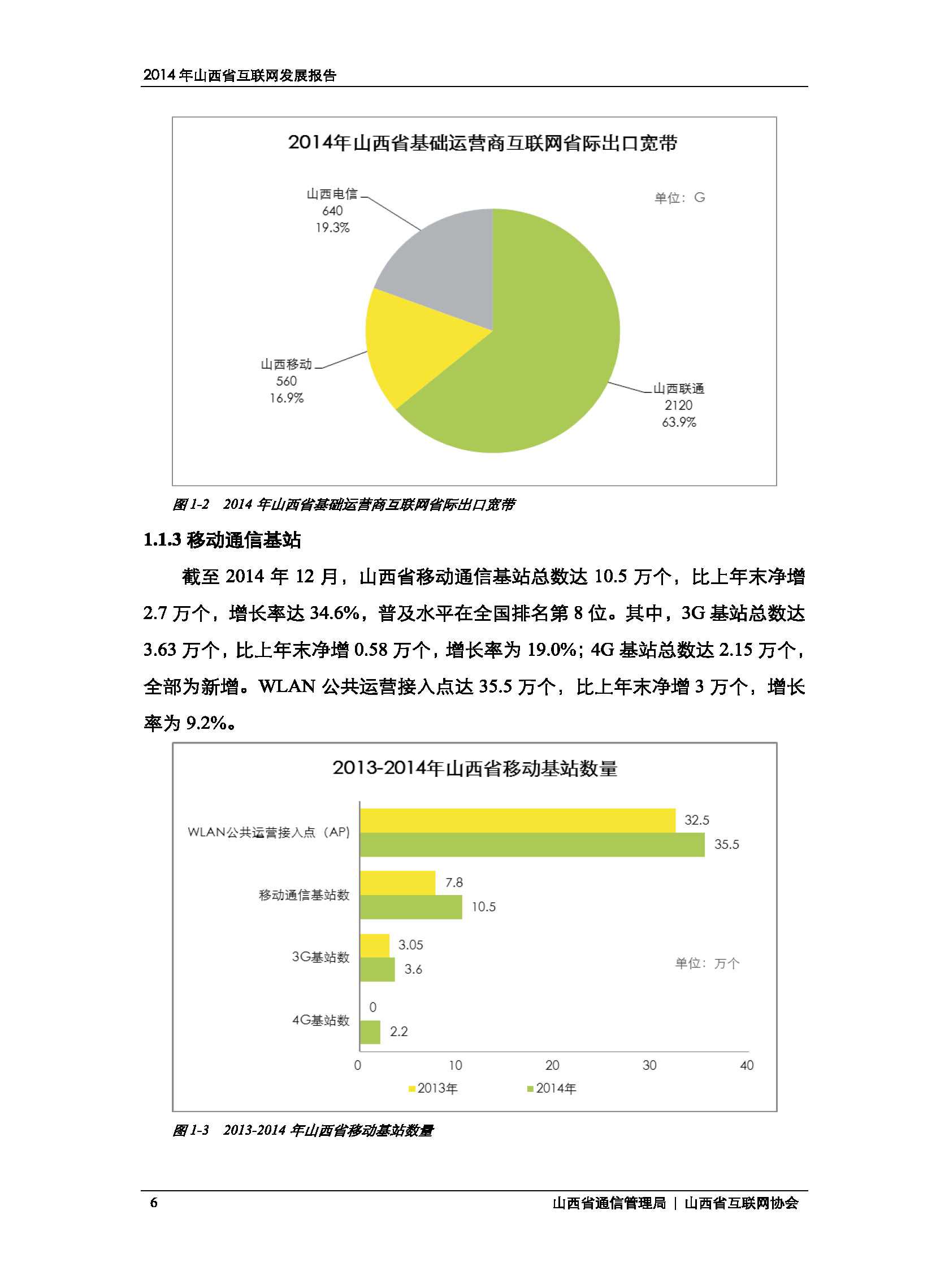 2014 年山西省互联网发展报告

2014年山西省基础运营商互联网省际出口宽带

单位：G

山西电信
640
19.3%

山西移动
560
16.9%

山西联通
2120
63.9%

图 1-2 2014 年山西省基础运营商互联网省际出口宽带

1.1.3 移动通信基站

截至 2014 年 12 月，山西省移动通信基站总数达 10.5 万个，比上年末净增 2.7 万个，增长率达 34.6%，普及水平在全国排名第 8 位。其中，3G 基站总数达 3.63 万个，比上年末净增 0.58 万个，增长率为 19.0%；4G 基站总数达 2.15 万个，全部为新增。WLAN 公共运营接入点达 35.5 万个，比上年末净增 3 万个，增长率为 9.2%。

2013-2014年山西省移动基站数量

WLAN公共运营接入点（AP） 32.5 35.5
移动通信基站数 7.8 10.5
3G基站数 3.05 3.6
4G基站数 0 2.2

单位：万个

0 10 20 30 40

2013年 2014年

图 1-3 2013-2014 年山西省移动基站数量

6 山西省通信管理局 | 山西省互联网协会